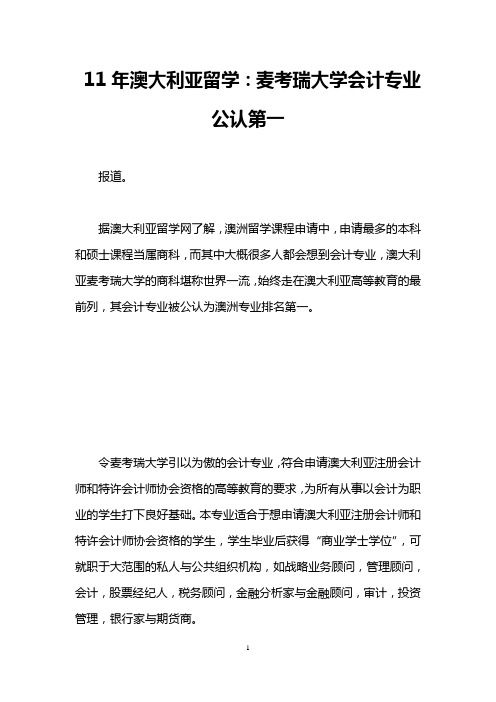 11 年澳大利亚留学：麦考瑞大学会计专业公认第一

报道。

据澳大利亚留学网了解，澳洲留学课程申请中，申请最多的本科和硕士课程当属商科，而其中大概很多人都会想到会计专业，澳大利亚麦考瑞大学的商科堪称世界一流，始终走在澳大利亚高等教育的最前列，其会计专业被公认为澳洲专业排名第一。

令麦考瑞大学引以为傲的会计专业，符合申请澳大利亚注册会计师和特许会计师协会资格的高等教育的要求，为所有从事以会计为职业的学生打下良好基础。本专业适合于想申请澳大利亚注册会计师和特许会计师协会资格的学生，学生毕业后获得“商业学士学位”，可就职于大范围的私人与公共组织机构，如战略业务顾问，管理顾问，会计，股票经纪人，税务顾问，金融分析家与金融顾问，审计，投资管理，银行家与期货商。

1